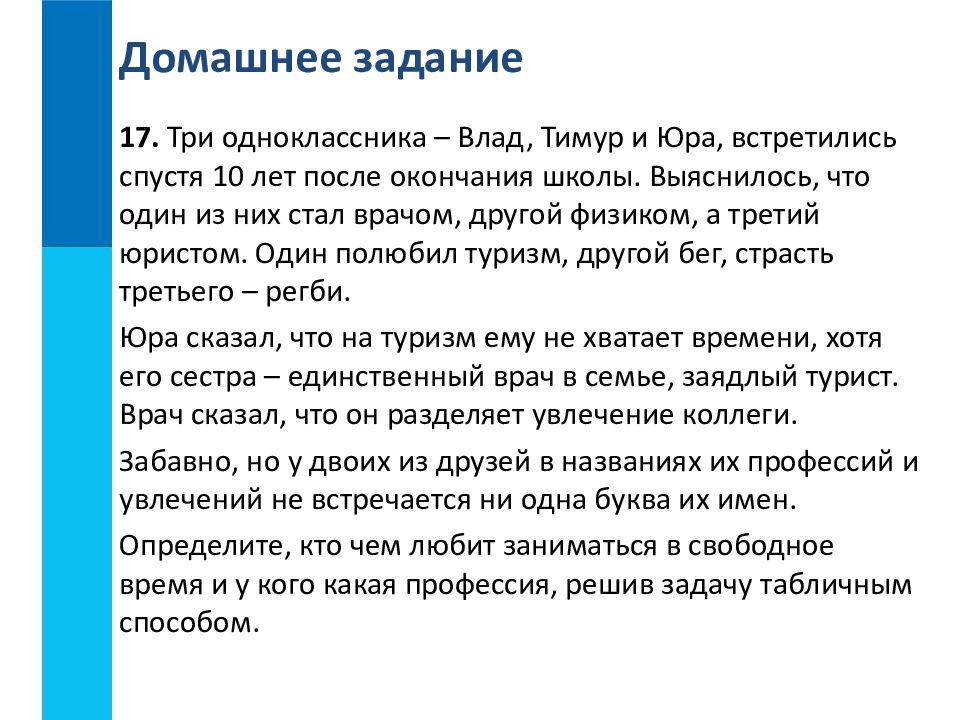 Домашнее задание

17. Три одноклассника – Влад, Тимур и Юра, встретились спустя 10 лет после окончания школы. Выяснилось, что один из них стал врачом, другой физиком, а третий юристом. Один полюбил туризм, другой бег, страсть третьего – регби.

Юра сказал, что на туризм ему не хватает времени, хотя его сестра – единственный врач в семье, заядлый турист. Врач сказал, что он разделяет увлечение коллеги.

Забавно, но у двоих из друзей в названиях их профессий и увлечений не встречается ни одна буква их имен.

Определите, кто чем любит заниматься в свободное время и у кого какая профессия, решив задачу табличным способом.